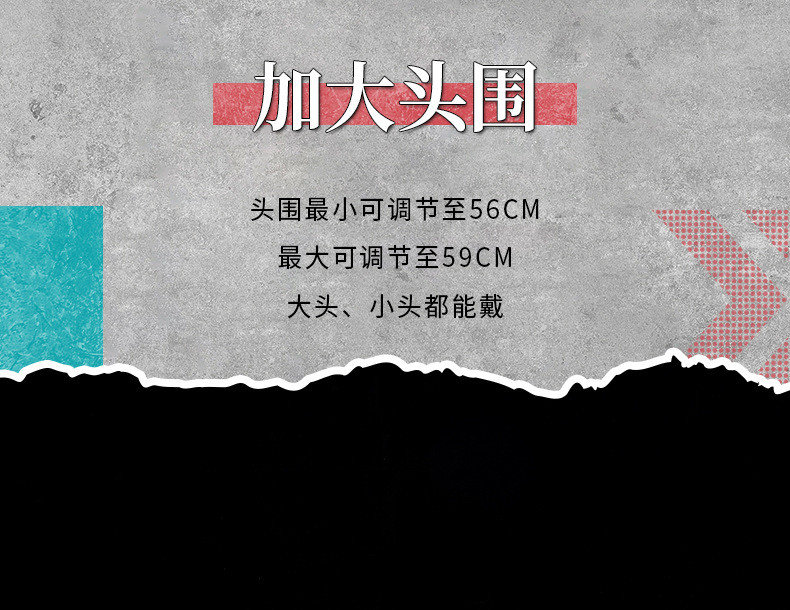 加大头围

头围最小可调节至56CM
最大可调节至59CM
大头、小头都能戴